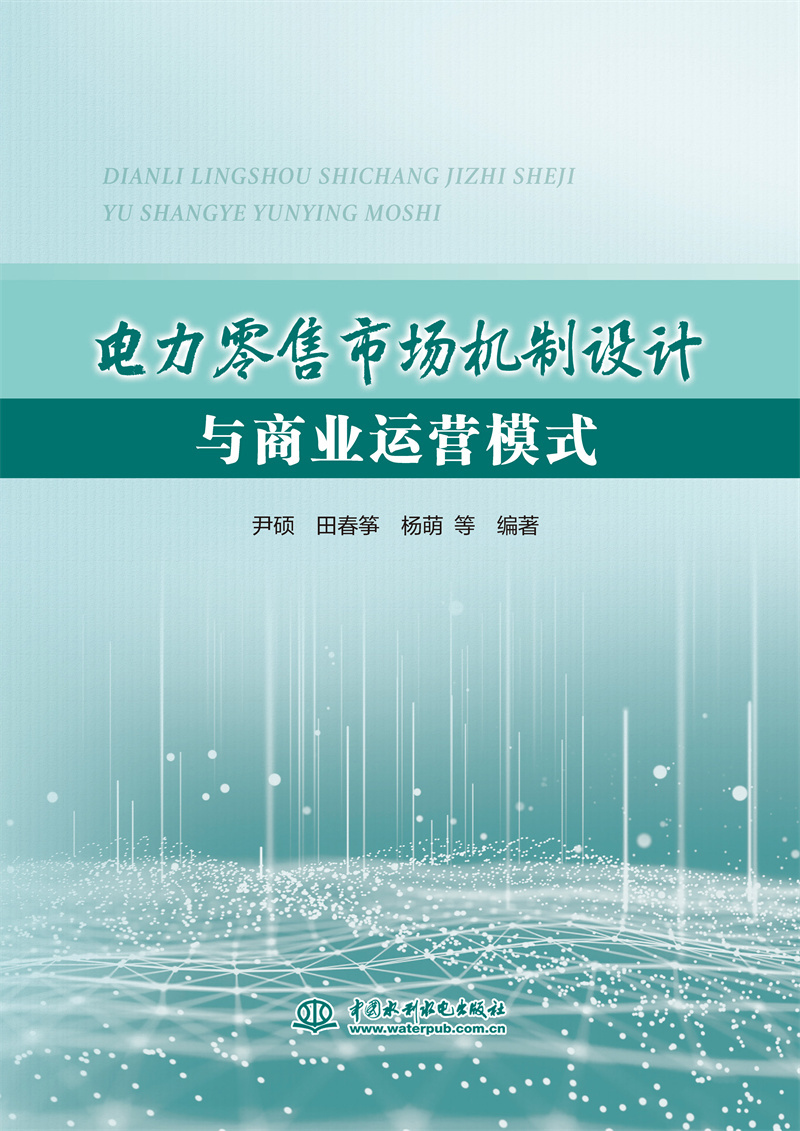 DIANLI LINGSHOU SHICHANG JIZHI SHEJI
YU SHANGYE YUNYING MOSHI

电力零售市场机制设计

与商业运营模式

尹硕　田春筝　杨萌 等　编著

中国水利水电出版社
www.waterpub.com.cn